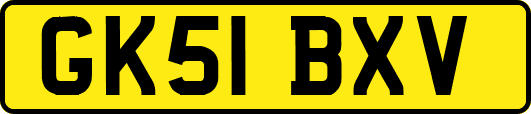 GK51 BXV